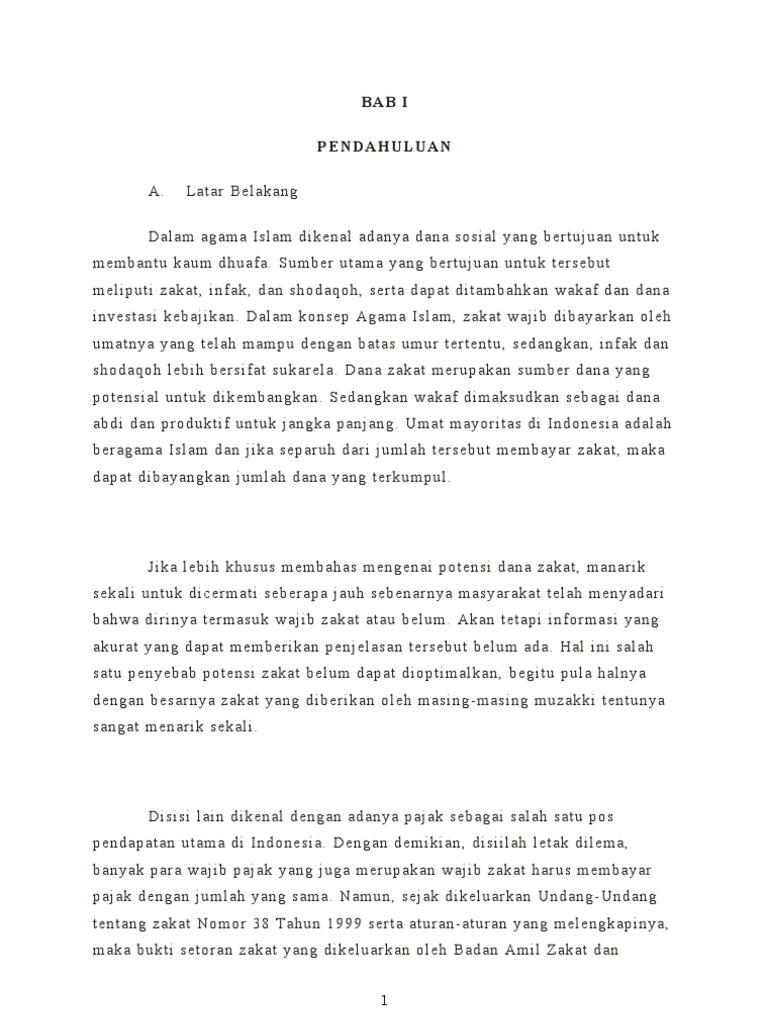 BAB I

PENDAHULUAN

A. Latar Belakang

Dalam agama Islam dikenal adanya dana sosial yang bertujuan untuk membantu kaum dhuafa. Sumber utama yang bertujuan untuk tersebut meliputi zakat, infak, dan shodaqoh, serta dapat ditambahkan wakaf dan dana investasi kebajikan. Dalam konsep Agama Islam, zakat wajib dibayarkan oleh umatnya yang telah mampu dengan batas umur tertentu, sedangkan, infak dan shodaqoh lebih bersifat sukarela. Dana zakat merupakan sumber dana yang potensial untuk dikembangkan. Sedangkan wakaf dimaksudkan sebagai dana abdi dan produktif untuk jangka panjang. Umat mayoritas di Indonesia adalah beragama Islam dan jika separuh dari jumlah tersebut membayar zakat, maka dapat dibayangkan jumlah dana yang terkumpul.

Jika lebih khusus membahas mengenai potensi dana zakat, manarik sekali untuk dicermati seberapa jauh sebenarnya masyarakat telah menyadari bahwa dirinya termasuk wajib zakat atau belum. Akan tetapi informasi yang akurat yang dapat memberikan penjelasan tersebut belum ada. Hal ini salah satu penyebab potensi zakat belum dapat dioptimalkan, begitu pula halnya dengan besarnya zakat yang diberikan oleh masing-masing muzakki tentunya sangat menarik sekali.

Disisi lain dikenal dengan adanya pajak sebagai salah satu pos pendapatan utama di Indonesia. Dengan demikian, disiilah letak dilema, banyak para wajib pajak yang juga merupakan wajib zakat harus membayar pajak dengan jumlah yang sama. Namun, sejak dikeluarkan Undang-Undang tentang zakat Nomor 38 Tahun 1999 serta aturan-aturan yang melengkapinya, maka bukti setoran zakat yang dikeluarkan oleh Badan Amil Zakat dan

1